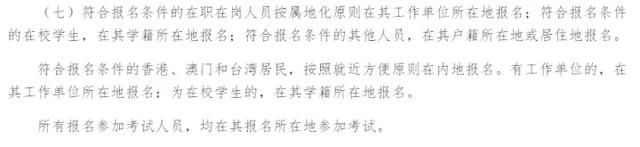 （七）符合报名条件的在职在岗人员按属地化原则在其工作单位所在地报名；符合报名条件的在校学生，在其学籍所在地报名；符合报名条件的其他人员，在其户籍所在地或居住地报名。

符合报名条件的香港、澳门和台湾居民，按照就近方便原则在内地报名。有工作单位的，在其工作单位所在地报名；为在校学生的，在其学籍所在地报名。

所有报名参加考试人员，均在其报名所在地参加考试。